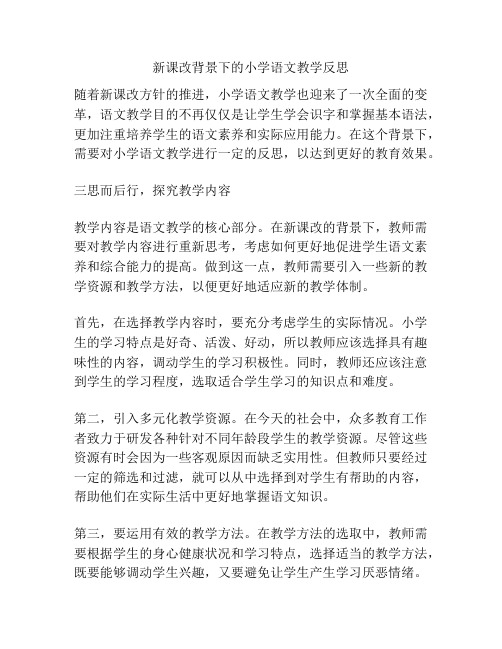 新课改背景下的小学语文教学反思

随着新课改方针的推进，小学语文教学也迎来了一次全面的变革，语文教学目的不再仅仅是让学生学会识字和掌握基本语法，更加注重培养学生的语文素养和实际应用能力。在这个背景下，需要对小学语文教学进行一定的反思，以达到更好的教育效果。

三思而后行，探究教学内容

教学内容是语文教学的核心部分。在新课改的背景下，教师需要对教学内容进行重新思考，考虑如何更好地促进学生语文素养和综合能力的提高。做到这一点，教师需要引入一些新的教学资源和教学方法，以便更好地适应新的教学体制。

首先，在选择教学内容时，要充分考虑学生的实际情况。小学生的学习特点是好奇、活泼、好动，所以教师应该选择具有趣味性的内容，调动学生的学习积极性。同时，教师还应该注意到学生的学习程度，选取适合学生学习的知识点和难度。

第二，引入多元化教学资源。在今天的社会中，众多教育工作者致力于研发各种针对不同年龄段学生的教学资源。尽管这些资源有时会因为一些客观原因而缺乏实用性。但教师只要经过一定的筛选和过滤，就可以从中选择到对学生有帮助的内容，帮助他们在实际生活中更好地掌握语文知识。

第三，要运用有效的教学方法。在教学方法的选取中，教师需要根据学生的身心健康状况和学习特点，选择适当的教学方法，既要能够调动学生兴趣，又要避免让学生产生学习厌恶情绪。